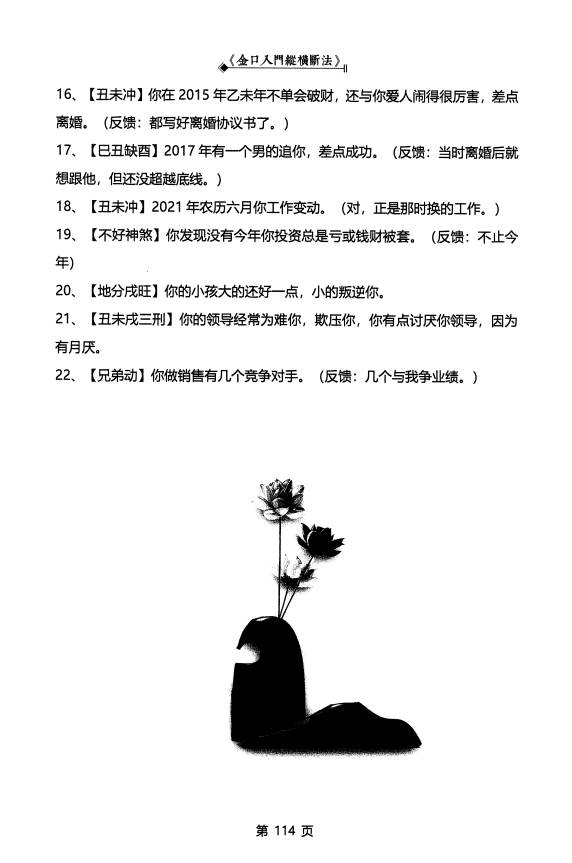 《金口入門縱橫斷法》

16、【丑未冲】你在 2015 年乙未年不单会破财，还与你爱人闹得很厉害，差点离婚。（反馈：都写好离婚协议书了。）

17、【巳丑缺酉】2017 年有一个男的追你，差点成功。（反馈：当时离婚后就想跟他，但还没超越底线。）

18、【丑未冲】2021 年农历六月你工作变动。（对，正是那时换的工作。）

19、【不好神煞】你发现没有今年你投资总是亏或钱财被套。（反馈：不止今年）

20、【地分戌旺】你的小孩大的还好一点，小的叛逆你。

21、【丑未戌三刑】你的领导经常为难你，欺压你，你有点讨厌你领导，因为有月厌。

22、【兄弟动】你做销售有几个竞争对手。（反馈：几个与我争业绩。）

第 114 页